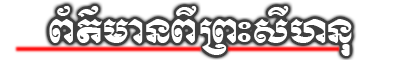 ព័ត៌មានពីព្រះសីហនុ